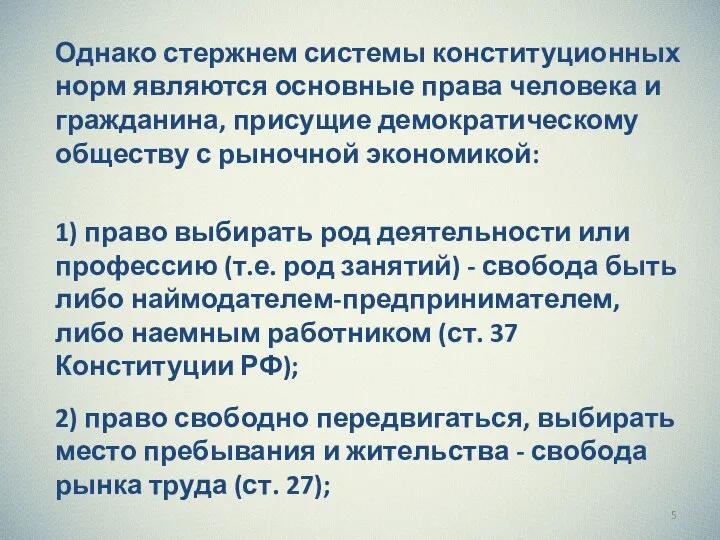 Однако стержнем системы конституционных норм являются основные права человека и гражданина, присущие демократическому обществу с рыночной экономикой:

1) право выбирать род деятельности или профессию (т.е. род занятий) - свобода быть либо наймодателем-предпринимателем, либо наемным работником (ст. 37 Конституции РФ);

2) право свободно передвигаться, выбирать место пребывания и жительства - свобода рынка труда (ст. 27);

5